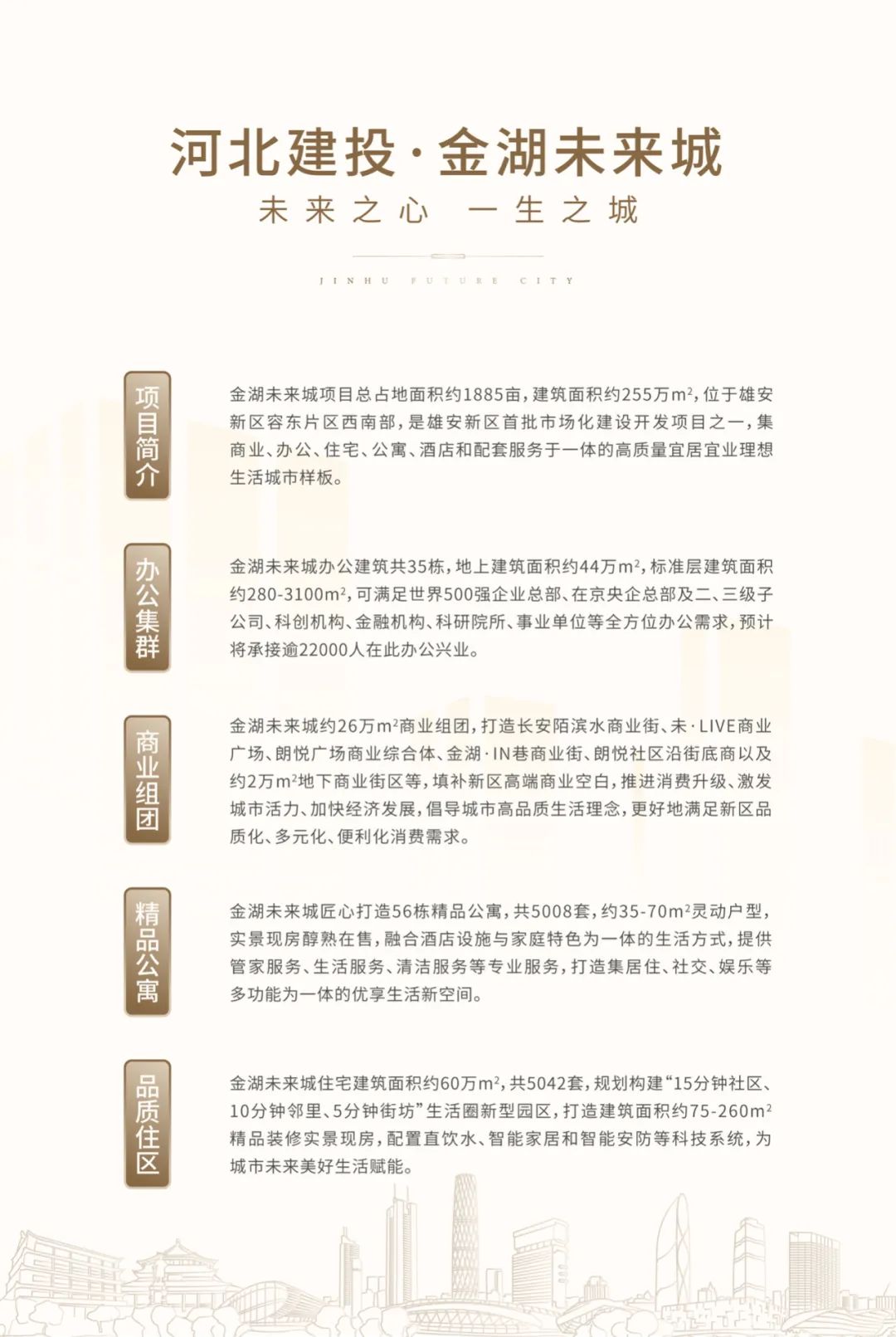 河北建投·金湖未来城

未来之心 一生之城

JINHU FUTURE CITY

项目简介

金湖未来城项目总占地面积约1885亩，建筑面积约255万$m^2$，位于雄安新区容东片区西南部，是雄安新区首批市场化建设开发项目之一，集商业、办公、住宅、公寓、酒店和配套服务于一体的高质量宜居宜业理想生活城市样板。

办公集群

金湖未来城办公建筑共35栋，地上建筑面积约44万$m^2$，标准层建筑面积约280-3100$m^2$，可满足世界500强企业总部、在京央企总部及二、三级子公司、科创机构、金融机构、科研院所、事业单位等全方位办公需求，预计将承接逾22000人在此办公兴业。

商业组团

金湖未来城约26万$m^2$商业组团，打造长安陌滨水商业街、未·LIVE商业广场、朗悦广场商业综合体、金湖·IN巷商业街、朗悦社区沿街底商以及约2万$m^2$地下商业街区等，填补新区高端商业空白，推进消费升级、激发城市活力、加快经济发展，倡导城市高品质生活理念，更好地满足新区品质化、多元化、便利化消费需求。

精品公寓

金湖未来城匠心打造56栋精品公寓，共5008套，约35-70$m^2$灵动户型，实景现房醇熟在售，融合酒店设施与家庭特色为一体的生活方式，提供管家服务、生活服务、清洁服务等专业服务，打造集居住、社交、娱乐等多功能为一体的优享生活新空间。

品质住区

金湖未来城住宅建筑面积约60万$m^2$，共5042套，规划构建“15分钟社区、10分钟邻里、5分钟街坊”生活圈新型园区，打造建筑面积约75-260$m^2$精品装修实景现房，配置直饮水、智能家居和智能安防等科技系统，为城市未来美好生活赋能。